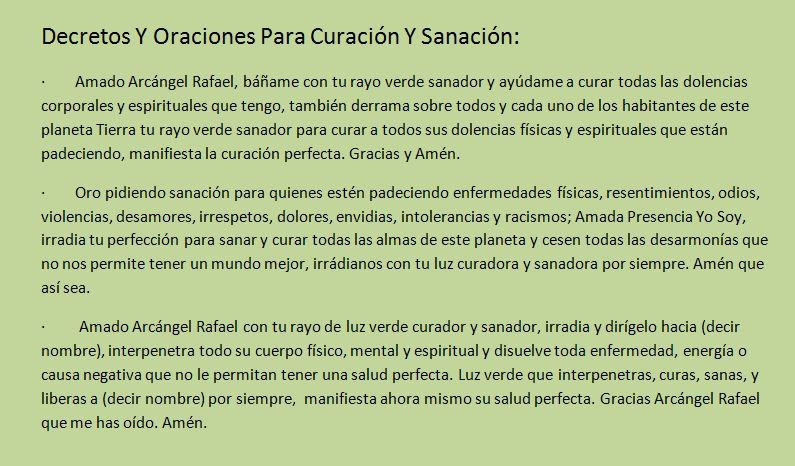 Decretos Y Oraciones Para Curación Y Sanación:

· Amado Arcángel Rafael, báñame con tu rayo verde sanador y ayúdame a curar todas las dolencias corporales y espirituales que tengo, también derrama sobre todos y cada uno de los habitantes de este planeta Tierra tu rayo verde sanador para curar a todos sus dolencias físicas y espirituales que están padeciendo, manifiesta la curación perfecta. Gracias y Amén.

· Oro pidiendo sanación para quienes estén padeciendo enfermedades físicas, resentimientos, odios, violencias, desamores, irrespetos, dolores, envidias, intolerancias y racismos; Amada Presencia Yo Soy, irradia tu perfección para sanar y curar todas las almas de este planeta y cesen todas las desarmonías que no nos permite tener un mundo mejor, irrádianos con tu luz curadora y sanadora por siempre. Amén que así sea.

· Amado Arcángel Rafael con tu rayo de luz verde curador y sanador, irradia y dirígelo hacia (decir nombre), interpenetra todo su cuerpo físico, mental y espiritual y disuelve toda enfermedad, energía o causa negativa que no le permitan tener una salud perfecta. Luz verde que interpenetras, curas, sanas, y liberas a (decir nombre) por siempre, manifiesta ahora mismo su salud perfecta. Gracias Arcángel Rafael que me has oído. Amén.